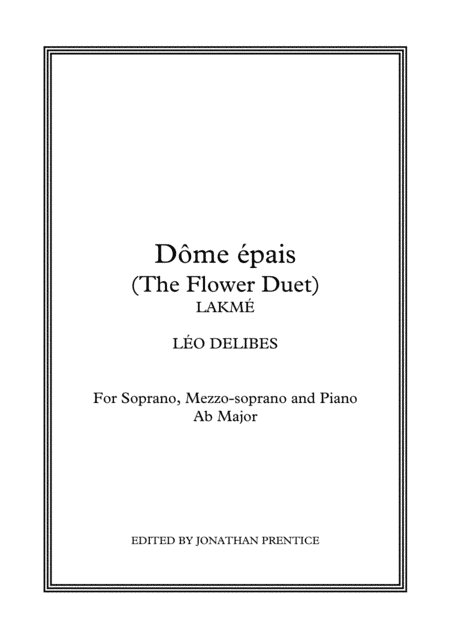 Dôme épais
(The Flower Duet)
LAKMÉ

LÉO DELIBES

For Soprano, Mezzo-soprano and Piano
Ab Major

EDITED BY JONATHAN PRENTICE